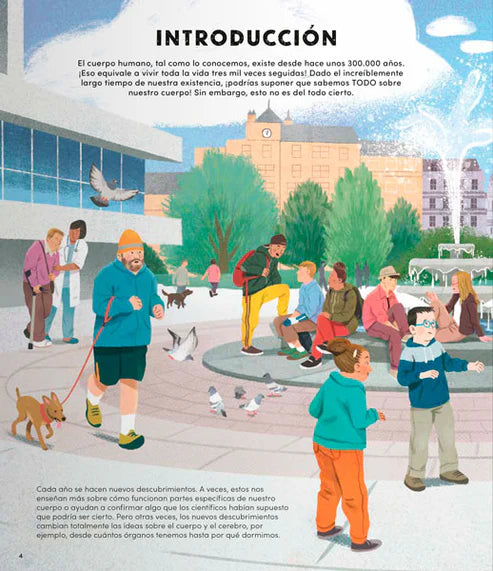 INTRODUCCIÓN

El cuerpo humano, tal como lo conocemos, existe desde hace unos 300.000 años. ¡Eso equivale a vivir toda la vida tres mil veces seguidas! Dado el increíblemente largo tiempo de nuestra existencia, ¡podrías suponer que sabemos TODO sobre nuestro cuerpo! Sin embargo, esto no es del todo cierto.

Cada año se hacen nuevos descubrimientos. A veces, estos nos enseñan más sobre cómo funcionan partes específicas de nuestro cuerpo o ayudan a confirmar algo que los científicos habían supuesto que podría ser cierto. Pero otras veces, los nuevos descubrimientos cambian totalmente las ideas sobre el cuerpo y el cerebro, por ejemplo, desde cuántos órganos tenemos hasta por qué dormimos.

4